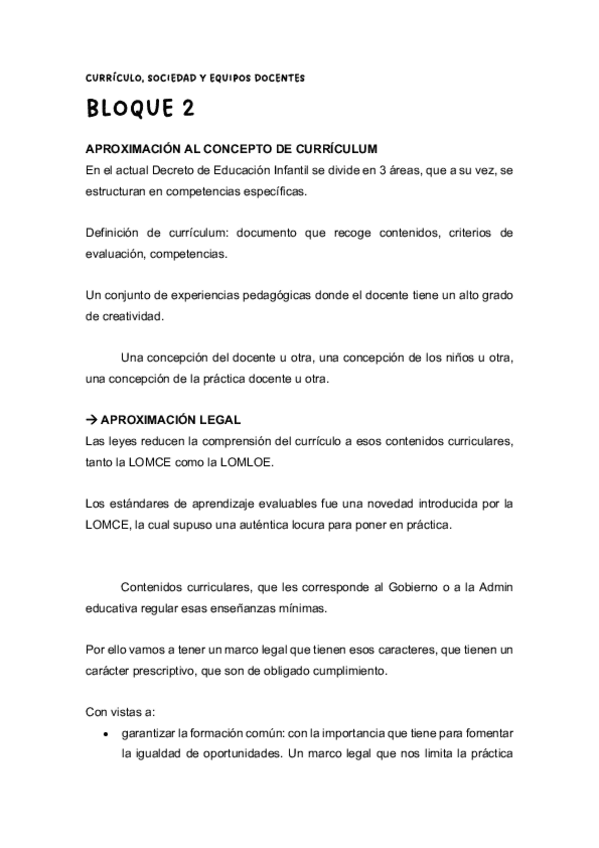 CURRÍCULO, SOCIEDAD Y EQUIPOS DOCENTES

BLOQUE 2

APROXIMACIÓN AL CONCEPTO DE CURRÍCULUM
En el actual Decreto de Educación Infantil se divide en 3 áreas, que a su vez, se estructuran en competencias específicas.

Definición de currículum: documento que recoge contenidos, criterios de evaluación, competencias.

Un conjunto de experiencias pedagógicas donde el docente tiene un alto grado de creatividad.

Una concepción del docente u otra, una concepción de los niños u otra, una concepción de la práctica docente u otra.

→ APROXIMACIÓN LEGAL
Las leyes reducen la comprensión del currículo a esos contenidos curriculares, tanto la LOMCE como la LOMLOE.

Los estándares de aprendizaje evaluables fue una novedad introducida por la LOMCE, la cual supuso una auténtica locura para poner en práctica.

Contenidos curriculares, que les corresponde al Gobierno o a la Admin educativa regular esas enseñanzas mínimas.

Por ello vamos a tener un marco legal que tienen esos caracteres, que tienen un carácter prescriptivo, que son de obligado cumplimiento.

Con vistas a:
• garantizar la formación común: con la importancia que tiene para fomentar la igualdad de oportunidades. Un marco legal que nos limita la práctica